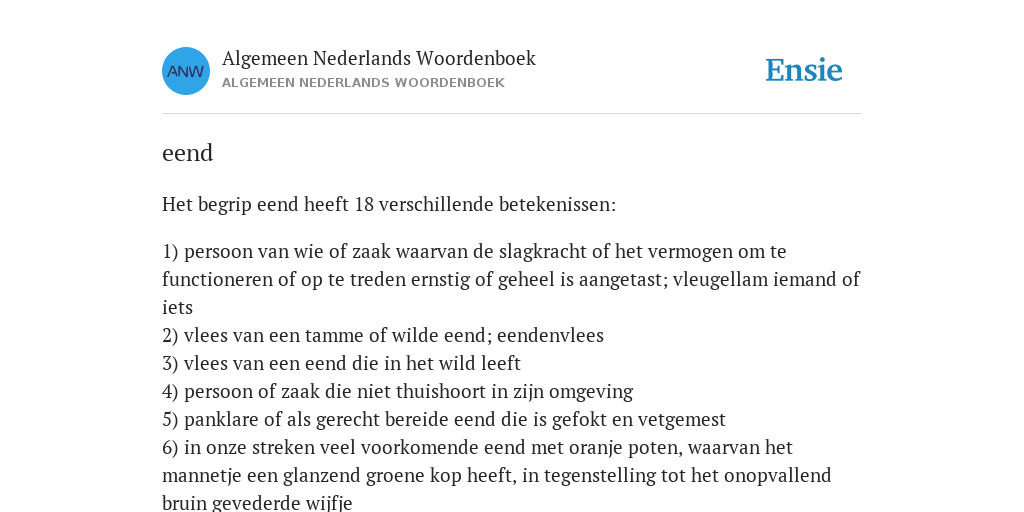 ANW

Algemeen Nederlands Woordenboek
ALGEMEEN NEDERLANDS WOORDENBOEK

Ensie

eend

Het begrip eend heeft 18 verschillende betekenissen:

1) persoon van wie of zaak waarvan de slagkracht of het vermogen om te functioneren of op te treden ernstig of geheel is aangetast; vleugellam iemand of iets
2) vlees van een tamme of wilde eend; eendenvlees
3) vlees van een eend die in het wild leeft
4) persoon of zaak die niet thuishoort in zijn omgeving
5) panklare of als gerecht bereide eend die is gefokt en vetgemest
6) in onze streken veel voorkomende eend met oranje poten, waarvan het mannetje een glanzend groene kop heeft, in tegenstelling tot het onopvallend bruin gevederde wijfje